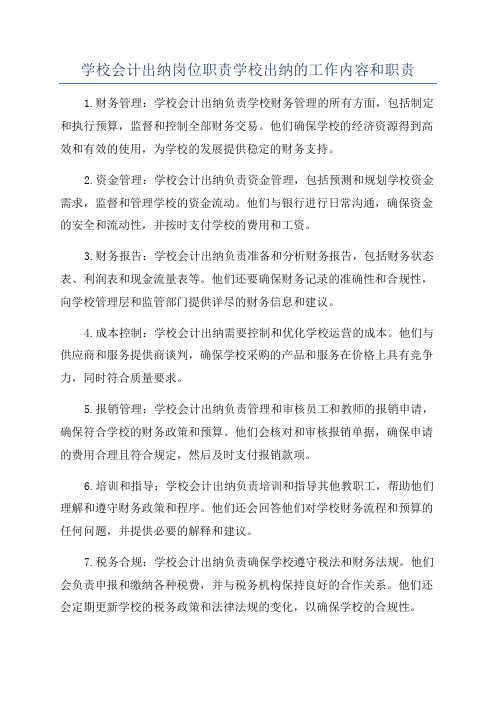 学校会计出纳岗位职责学校出纳的工作内容和职责

1.财务管理：学校会计出纳负责学校财务管理的所有方面，包括制定和执行预算，监督和控制全部财务交易。他们确保学校的经济资源得到高效和有效的使用，为学校的发展提供稳定的财务支持。

2.资金管理：学校会计出纳负责资金管理，包括预测和规划学校资金需求，监督和管理学校的资金流动。他们与银行进行日常沟通，确保资金的安全和流动性，并按时支付学校的费用和工资。

3.财务报告：学校会计出纳负责准备和分析财务报告，包括财务状态表、利润表和现金流量表等。他们还要确保财务记录的准确性和合规性，向学校管理层和监管部门提供详尽的财务信息和建议。

4.成本控制：学校会计出纳需要控制和优化学校运营的成本。他们与供应商和服务提供商谈判，确保学校采购的产品和服务在价格上具有竞争力，同时符合质量要求。

5.报销管理：学校会计出纳负责管理和审核员工和教师的报销申请，确保符合学校的财务政策和预算。他们会核对和审核报销单据，确保申请的费用合理且符合规定，然后及时支付报销款项。

6.培训和指导：学校会计出纳负责培训和指导其他教职工，帮助他们理解和遵守财务政策和程序。他们还会回答他们对学校财务流程和预算的任何问题，并提供必要的解释和建议。

7.税务合规：学校会计出纳负责确保学校遵守税法和财务法规。他们会负责申报和缴纳各种税费，并与税务机构保持良好的合作关系。他们还会定期更新学校的税务政策和法律法规的变化，以确保学校的合规性。